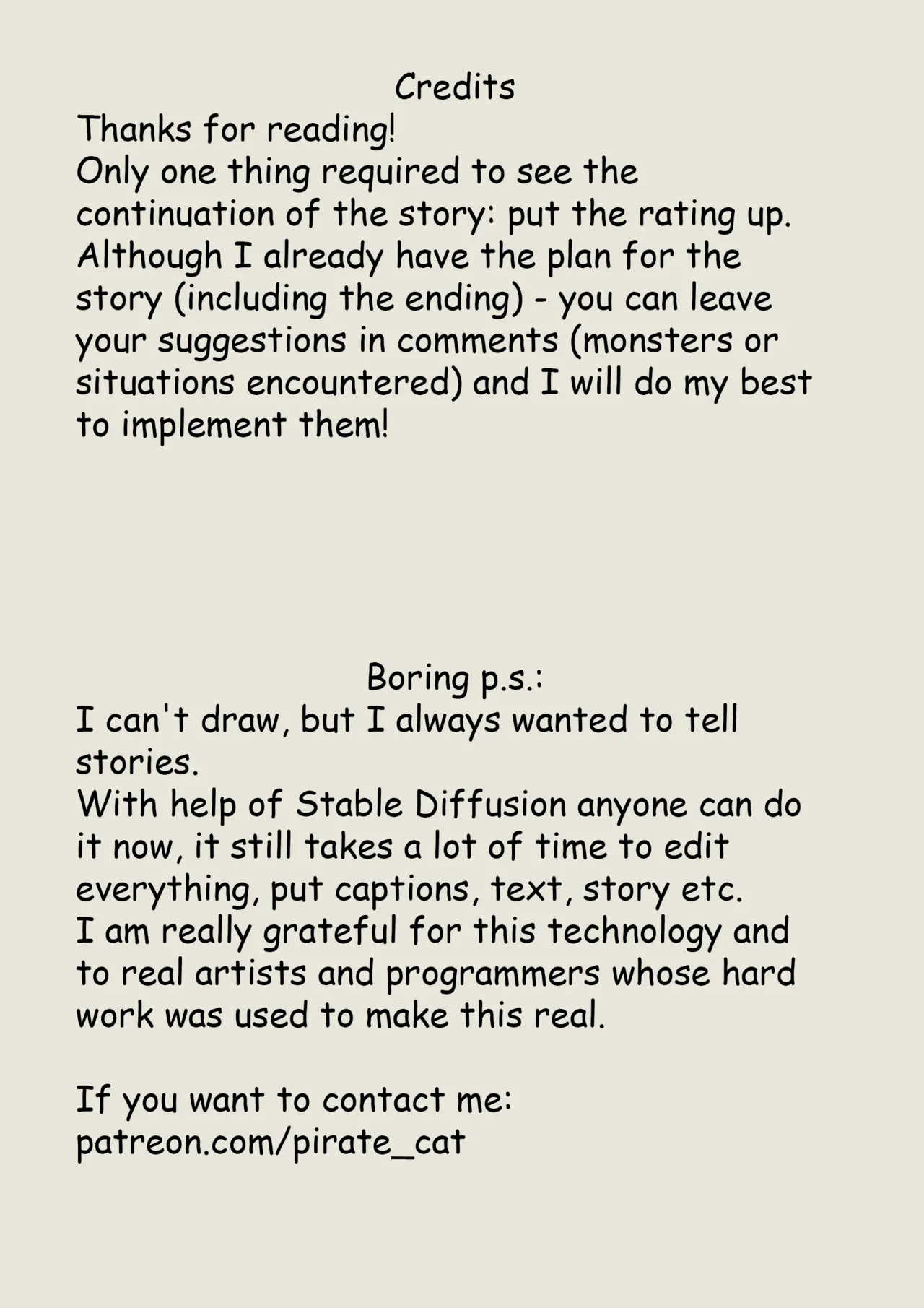 Credits
Thanks for reading!
Only one thing required to see the continuation of the story: put the rating up.
Although I already have the plan for the story (including the ending) - you can leave your suggestions in comments (monsters or situations encountered) and I will do my best to implement them!

Boring p.s.:
I can't draw, but I always wanted to tell stories.
With help of Stable Diffusion anyone can do it now, it still takes a lot of time to edit everything, put captions, text, story etc.
I am really grateful for this technology and to real artists and programmers whose hard work was used to make this real.

If you want to contact me:
patreon.com/pirate_cat